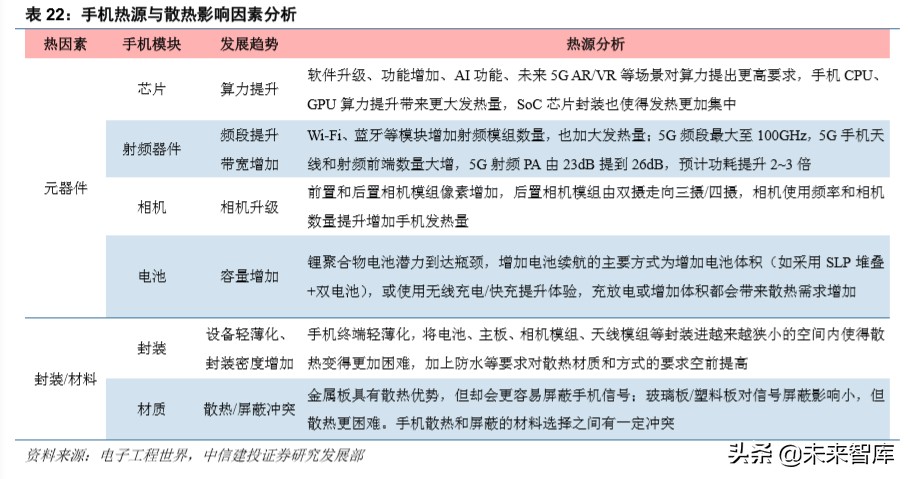 表 22：手机热源与散热影响因素分析

| 热因素 | 手机模块 | 发展趋势 | 热源分析 |
|---|---|---|---|
| 元器件 | 芯片 | 算力提升 | 软件升级、功能增加、AI 功能、未来 5G AR/VR 等场景对算力提出更高要求，手机 CPU、GPU 算力提升带来更大发热量，SoC 芯片封装也使得发热更加集中 |
| | 射频器件 | 频段提升 带宽增加 | Wi-Fi、蓝牙等模块增加射频模组数量，也加大发热量；5G 频段最大至 100GHz，5G 手机天线和射频前端数量大增，5G 射频 PA 由 23dB 提到 26dB，预计功耗提升 2~3 倍 |
| | 相机 | 相机升级 | 前置和后置相机模组像素增加，后置相机模组由双摄走向三摄/四摄，相机使用频率和相机数量提升增加手机发热量 |
| | 电池 | 容量增加 | 锂聚合物电池潜力到达瓶颈，增加电池续航的主要方式为增加电池体积（如采用 SLP 堆叠+双电池），或使用无线充电/快充提升体验，充放电或增加体积都会带来散热需求增加 |
| 封装/材料 | 封装 | 设备轻薄化、封装密度增加 | 手机终端轻薄化，将电池、主板、相机模组、天线模组等封装进越来越狭小的空间内使得散热变得更加困难，加上防水等要求对散热材质和方式的要求空前提高 |
| | 材质 | 散热/屏蔽冲突 | 金属板具有散热优势，但却会更容易屏蔽手机信号；玻璃板/塑料板对信号屏蔽影响小，但散热更困难。手机散热和屏蔽的材料选择之间有一定冲突 |

资料来源：电子工程世界，中信建投证券研究发展部

头条 @未来智库